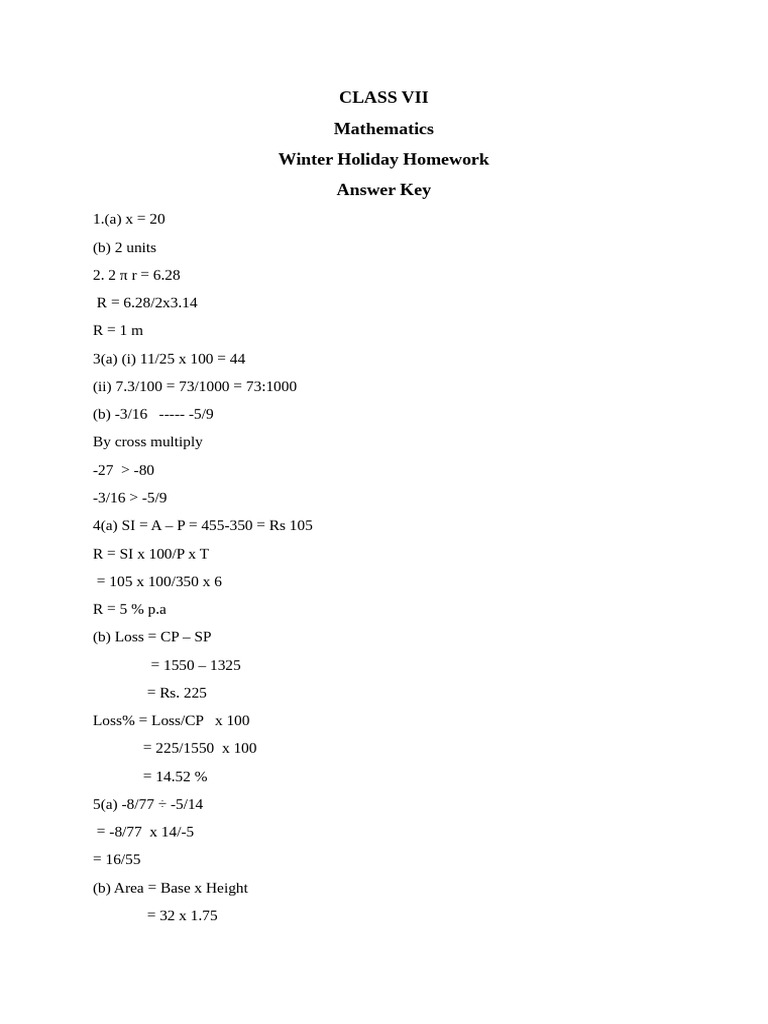 CLASS VII

Mathematics

Winter Holiday Homework

Answer Key

1.(a) x = 20

(b) 2 units

2. 2 π r = 6.28

R = 6.28/2x3.14

R = 1 m

3(a) (i) 11/25 x 100 = 44

(ii) 7.3/100 = 73/1000 = 73:1000

(b) -3/16 ----- -5/9

By cross multiply

-27 > -80

-3/16 > -5/9

4(a) SI = A – P = 455-350 = Rs 105

R = SI x 100/P x T

= 105 x 100/350 x 6

R = 5 % p.a

(b) Loss = CP – SP

= 1550 – 1325

= Rs. 225

Loss% = Loss/CP x 100

= 225/1550 x 100

= 14.52 %

5(a) -8/77 ÷ -5/14

= -8/77 x 14/-5

= 16/55

(b) Area = Base x Height

= 32 x 1.75